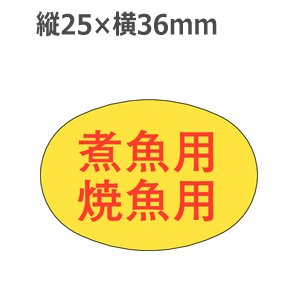 縦25×横36mm

煮魚用
焼魚用